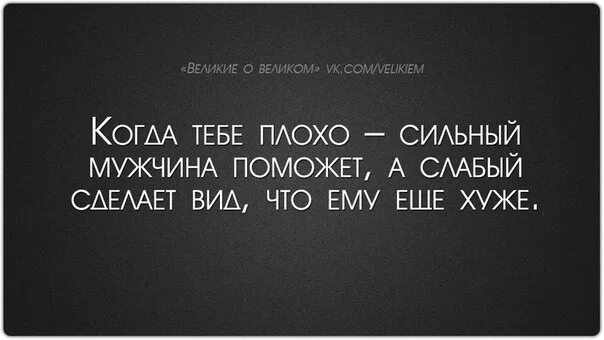 «Великие о великом» VK.COM/VELIKIEM

Когда тебе плохо — сильный мужчина поможет, а слабый сделает вид, что ему еще хуже.